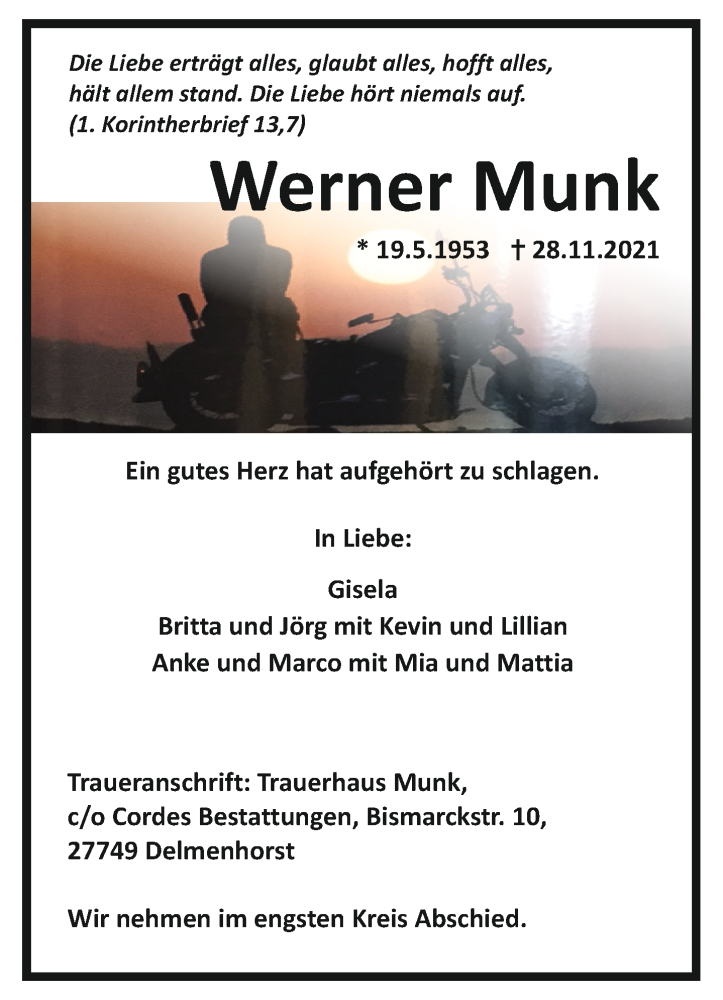 Die Liebe erträgt alles, glaubt alles, hofft alles, hält allem stand. Die Liebe hört niemals auf. (1. Korintherbrief 13,7)

Werner Munk

* 19.5.1953 † 28.11.2021

Ein gutes Herz hat aufgehört zu schlagen.

In Liebe:

Gisela
Britta und Jörg mit Kevin und Lillian
Anke und Marco mit Mia und Mattia

Traueranschrift: Trauerhaus Munk,
c/o Cordes Bestattungen, Bismarckstr. 10,
27749 Delmenhorst

Wir nehmen im engsten Kreis Abschied.